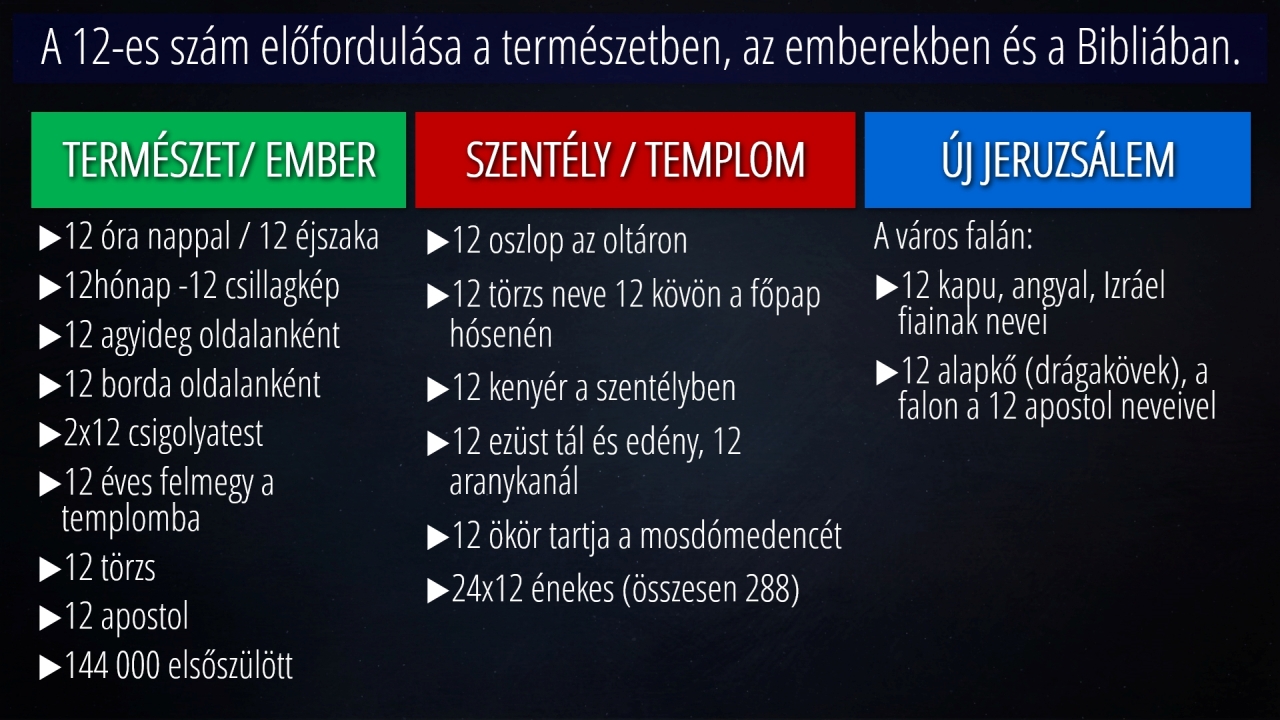 A 12-es szám előfordulása a természetben, az emberekben és a Bibliában.

TERMÉSZET/ EMBER

▶12 óra nappal / 12 éjszaka
▶12hónap -12 csillagkép
▶12 agyideg oldalanként
▶12 borda oldalanként
▶2x12 csigolyatest
▶12 éves felmegy a templomba
▶12 törzs
▶12 apostol
▶144 000 elsőszülött

SZENTÉLY / TEMPLOM

▶12 oszlop az oltáron
▶12 törzs neve 12 kövön a főpap hósenén
▶12 kenyér a szentélyben
▶12 ezüst tál és edény, 12 aranykanál
▶12 ökör tartja a mosdómedencét
▶24x12 énekes (összesen 288)

ÚJ JERUZSÁLEM

A város falán:
▶12 kapu, angyal, Izráel fiainak nevei
▶12 alapkő (drágakövek), a falon a 12 apostol neveivel